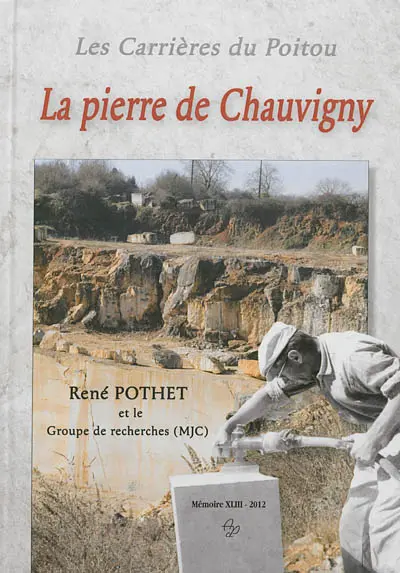 Les Carrières du Poitou

La pierre de Chauvigny

René POTHET
et le
Groupe de recherches (MJC)

Mémoire XLIII - 2012